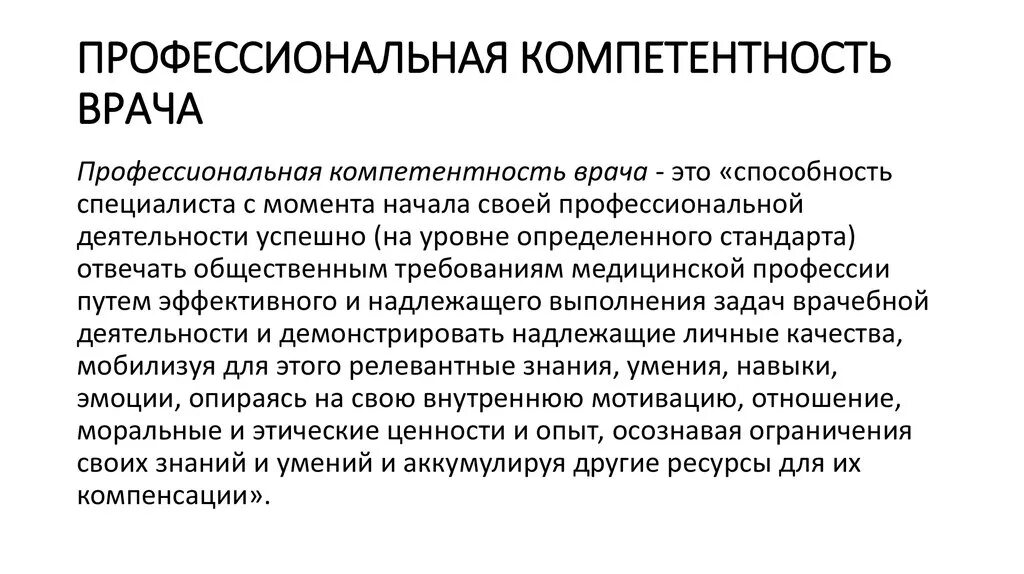 ПРОФЕССИОНАЛЬНАЯ КОМПЕТЕНТНОСТЬ ВРАЧА

Профессиональная компетентность врача - это «способность специалиста с момента начала своей профессиональной деятельности успешно (на уровне определенного стандарта) отвечать общественным требованиям медицинской профессии путем эффективного и надлежащего выполнения задач врачебной деятельности и демонстрировать надлежащие личные качества, мобилизуя для этого релевантные знания, умения, навыки, эмоции, опираясь на свою внутреннюю мотивацию, отношение, моральные и этические ценности и опыт, осознавая ограничения своих знаний и умений и аккумулируя другие ресурсы для их компенсации».